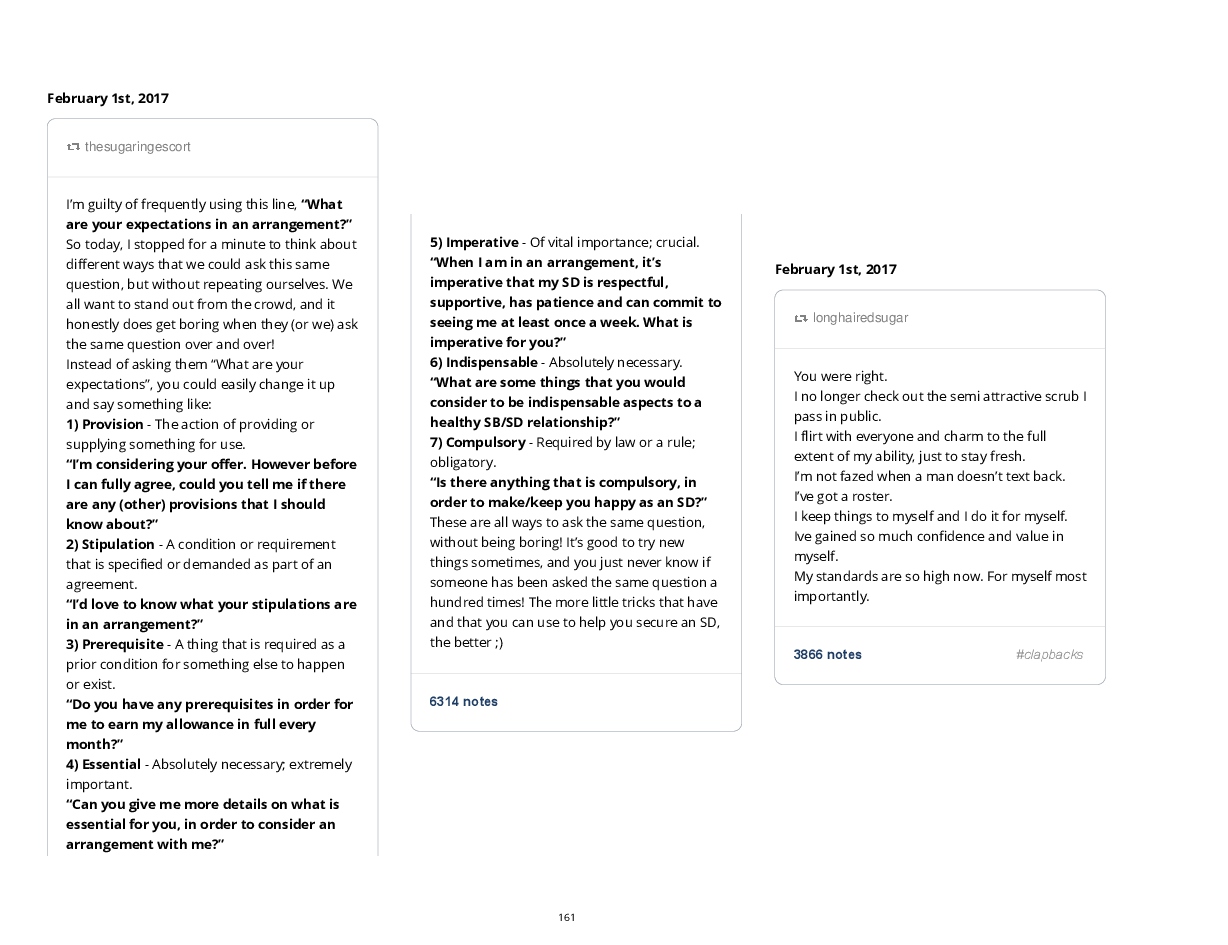 February 1st, 2017

thesugaringescort

I'm guilty of frequently using this line, **"What are your expectations in an arrangement?"** So today, I stopped for a minute to think about different ways that we could ask this same question, but without repeating ourselves. We all want to stand out from the crowd, and it honestly does get boring when they (or we) ask the same question over and over!
Instead of asking them "What are your expectations", you could easily change it up and say something like:
**1) Provision** - The action of providing or supplying something for use.
**"I'm considering your offer. However before I can fully agree, could you tell me if there are any (other) provisions that I should know about?"**
**2) Stipulation** - A condition or requirement that is specified or demanded as part of an agreement.
**"I'd love to know what your stipulations are in an arrangement?"**
**3) Prerequisite** - A thing that is required as a prior condition for something else to happen or exist.
**"Do you have any prerequisites in order for me to earn my allowance in full every month?"**
**4) Essential** - Absolutely necessary; extremely important.
**"Can you give me more details on what is essential for you, in order to consider an arrangement with me?"**

**5) Imperative** - Of vital importance; crucial.
**"When I am in an arrangement, it's imperative that my SD is respectful, supportive, has patience and can commit to seeing me at least once a week. What is imperative for you?"**
**6) Indispensable** - Absolutely necessary.
**"What are some things that you would consider to be indispensable aspects to a healthy SB/SD relationship?"**
**7) Compulsory** - Required by law or a rule; obligatory.
**"Is there anything that is compulsory, in order to make/keep you happy as an SD?"**
These are all ways to ask the same question, without being boring! It's good to try new things sometimes, and you just never know if someone has been asked the same question a hundred times! The more little tricks that have and that you can use to help you secure an SD, the better ;)

6314 notes

February 1st, 2017

longhairedsugar

You were right.
I no longer check out the semi attractive scrub I pass in public.
I flirt with everyone and charm to the full extent of my ability, just to stay fresh.
I'm not fazed when a man doesn't text back.
I've got a roster.
I keep things to myself and I do it for myself.
Ive gained so much confidence and value in myself.
My standards are so high now. For myself most importantly.

3866 notes #clapbacks

161